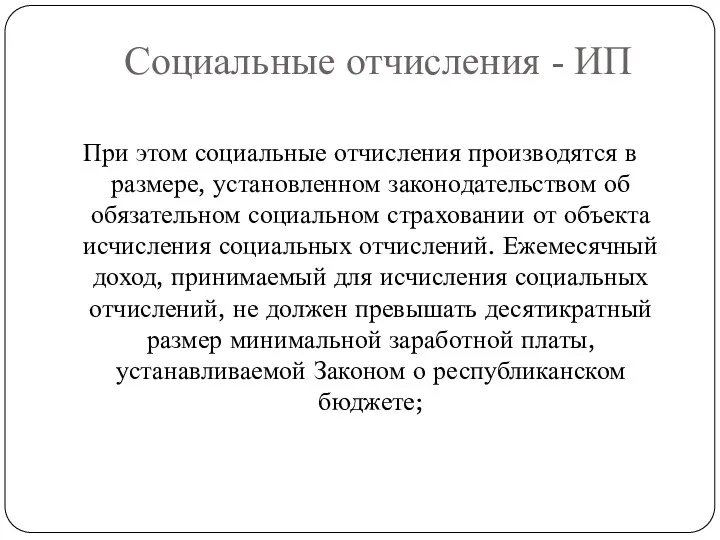 Социальные отчисления - ИП

При этом социальные отчисления производятся в размере, установленном законодательством об обязательном социальном страховании от объекта исчисления социальных отчислений. Ежемесячный доход, принимаемый для исчисления социальных отчислений, не должен превышать десятикратный размер минимальной заработной платы, устанавливаемой Законом о республиканском бюджете;